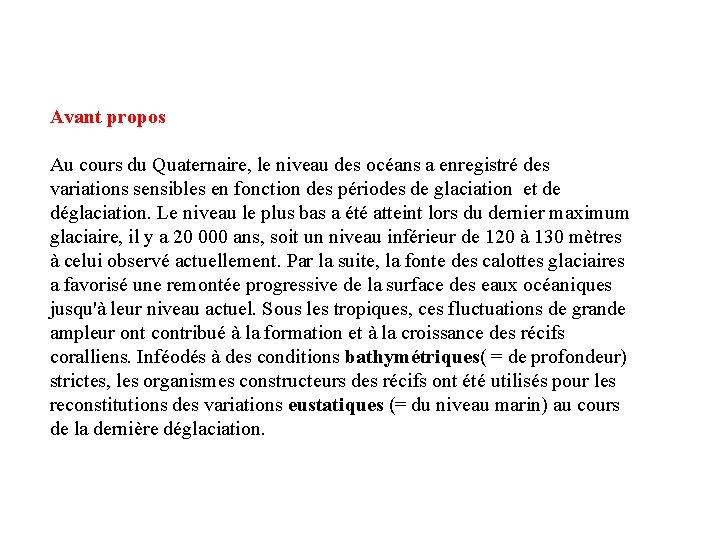 Avant propos

Au cours du Quaternaire, le niveau des océans a enregistré des variations sensibles en fonction des périodes de glaciation et de déglaciation. Le niveau le plus bas a été atteint lors du dernier maximum glaciaire, il y a 20 000 ans, soit un niveau inférieur de 120 à 130 mètres à celui observé actuellement. Par la suite, la fonte des calottes glaciaires a favorisé une remontée progressive de la surface des eaux océaniques jusqu'à leur niveau actuel. Sous les tropiques, ces fluctuations de grande ampleur ont contribué à la formation et à la croissance des récifs coralliens. Inféodés à des conditions bathymétriques( = de profondeur) strictes, les organismes constructeurs des récifs ont été utilisés pour les reconstitutions des variations eustatiques (= du niveau marin) au cours de la dernière déglaciation.